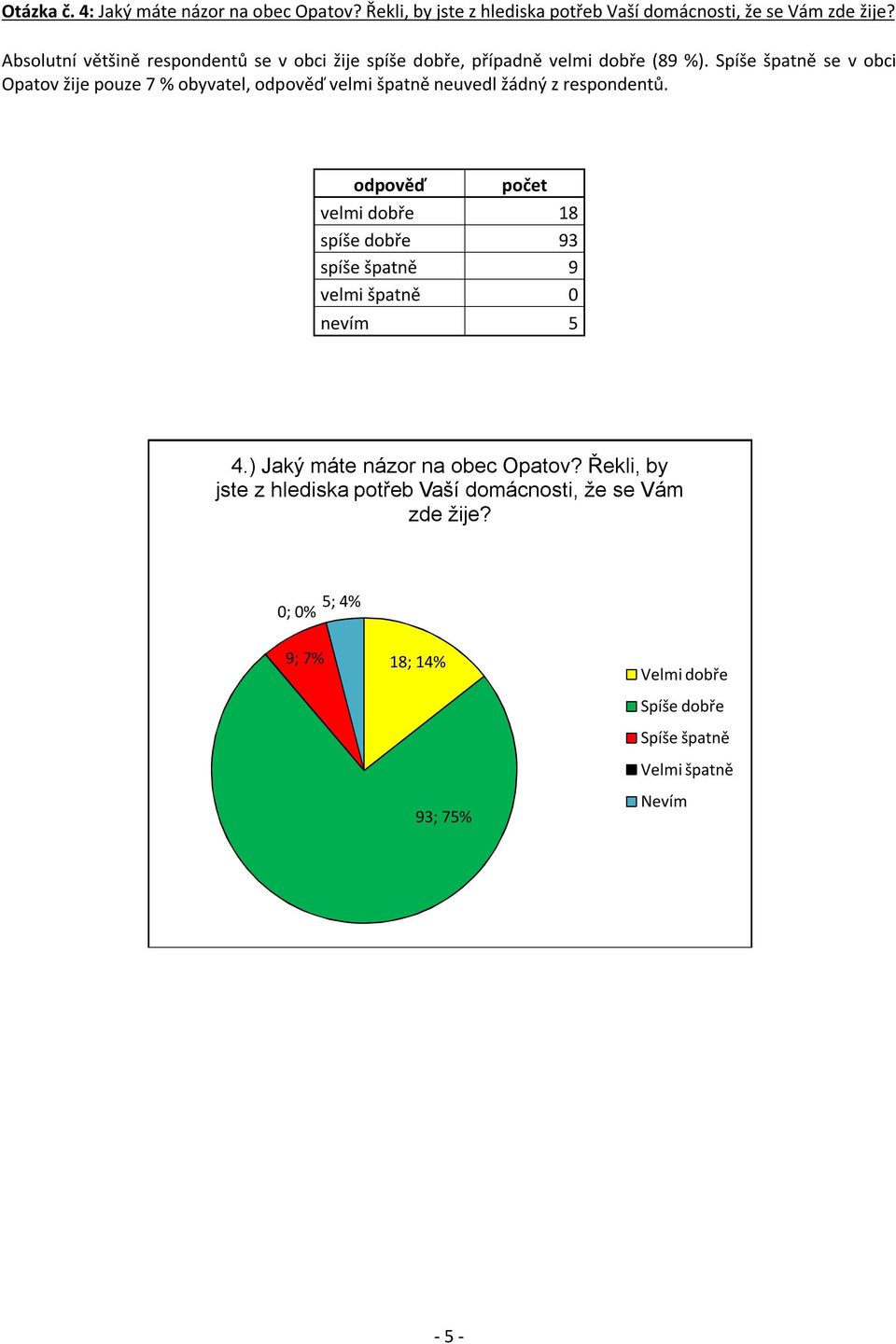 Otázka č. 4: Jaký máte názor na obec Opatov? Řekli, by jste z hlediska potřeb Vaší domácnosti, že se Vám zde žije?

Absolutní většině respondentů se v obci žije spíše dobře, případně velmi dobře (89 %). Spíše špatně se v obci Opatov žije pouze 7 % obyvatel, odpověď velmi špatně neuvedl žádný z respondentů.

| odpověď | počet |
|---|---|
| velmi dobře | 18 |
| spíše dobře | 93 |
| spíše špatně | 9 |
| velmi špatně | 0 |
| nevím | 5 |

4.) Jaký máte názor na obec Opatov? Řekli, by jste z hlediska potřeb Vaší domácnosti, že se Vám zde žije?

0; 0%
5; 4%
9; 7%
18; 14%
93; 75%

Velmi dobře
Spíše dobře
Spíše špatně
Velmi špatně
Nevím

- 5 -